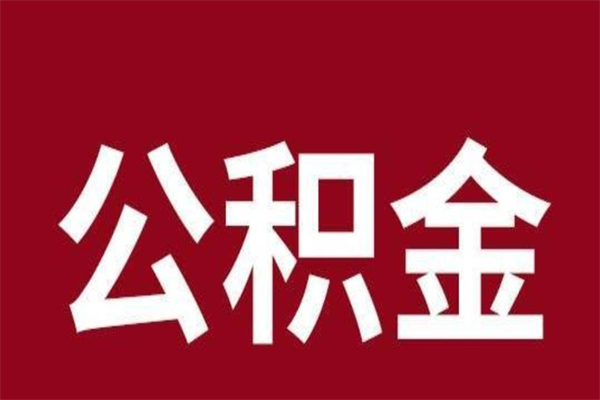 公积金